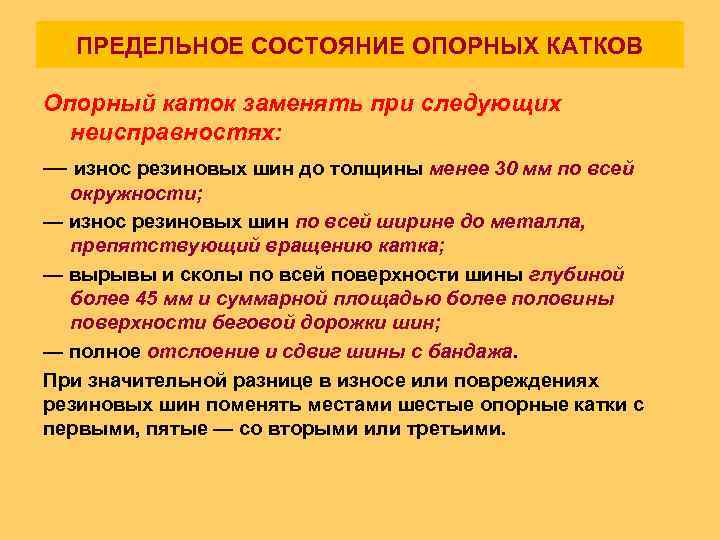 ПРЕДЕЛЬНОЕ СОСТОЯНИЕ ОПОРНЫХ КАТКОВ

Опорный каток заменять при следующих неисправностях:

— износ резиновых шин до толщины менее 30 мм по всей окружности;

— износ резиновых шин по всей ширине до металла, препятствующий вращению катка;

— вырывы и сколы по всей поверхности шины глубиной более 45 мм и суммарной площадью более половины поверхности беговой дорожки шин;

— полное отслоение и сдвиг шины с бандажа.

При значительной разнице в износе или повреждениях резиновых шин поменять местами шестые опорные катки с первыми, пятые — со вторыми или третьими.